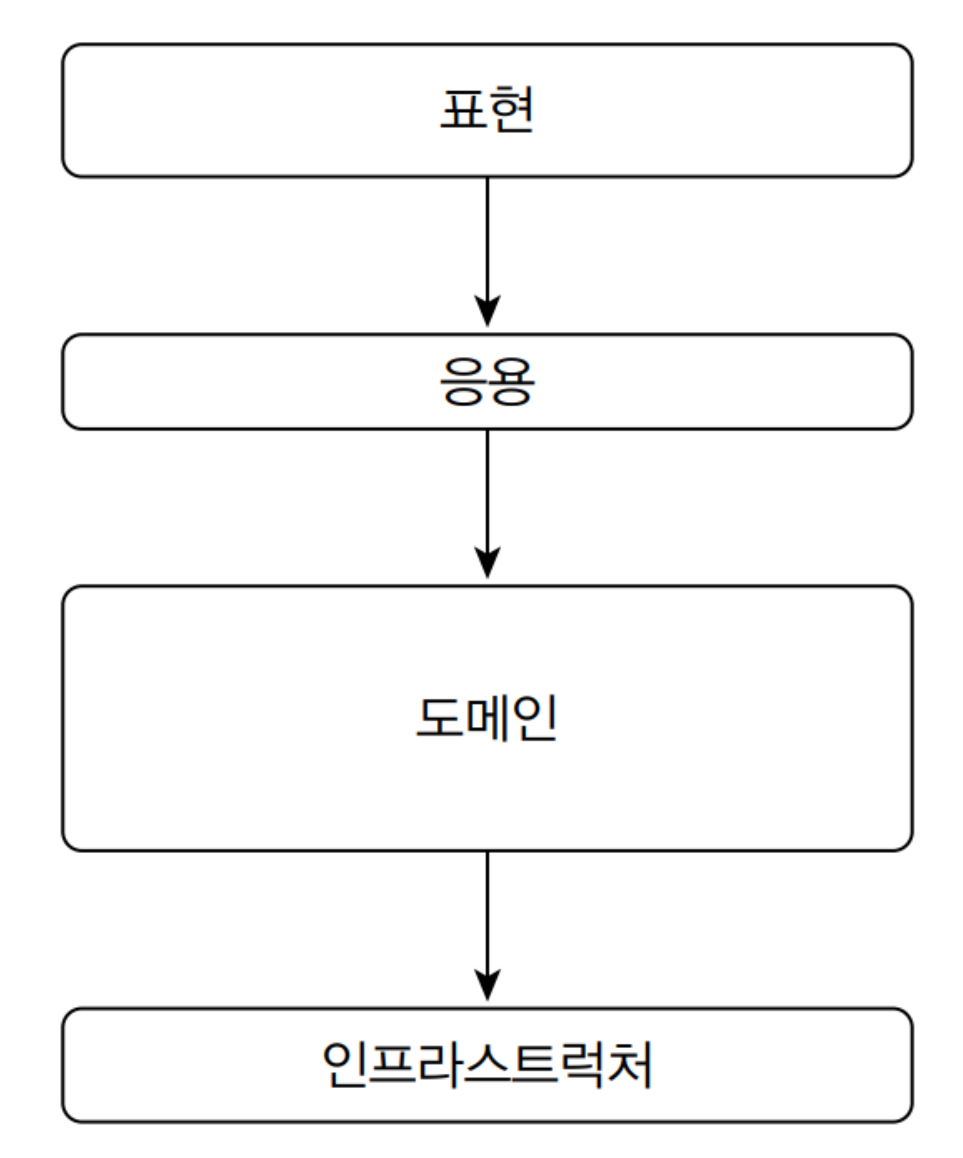 표현

응용

도메인

인프라스트럭처